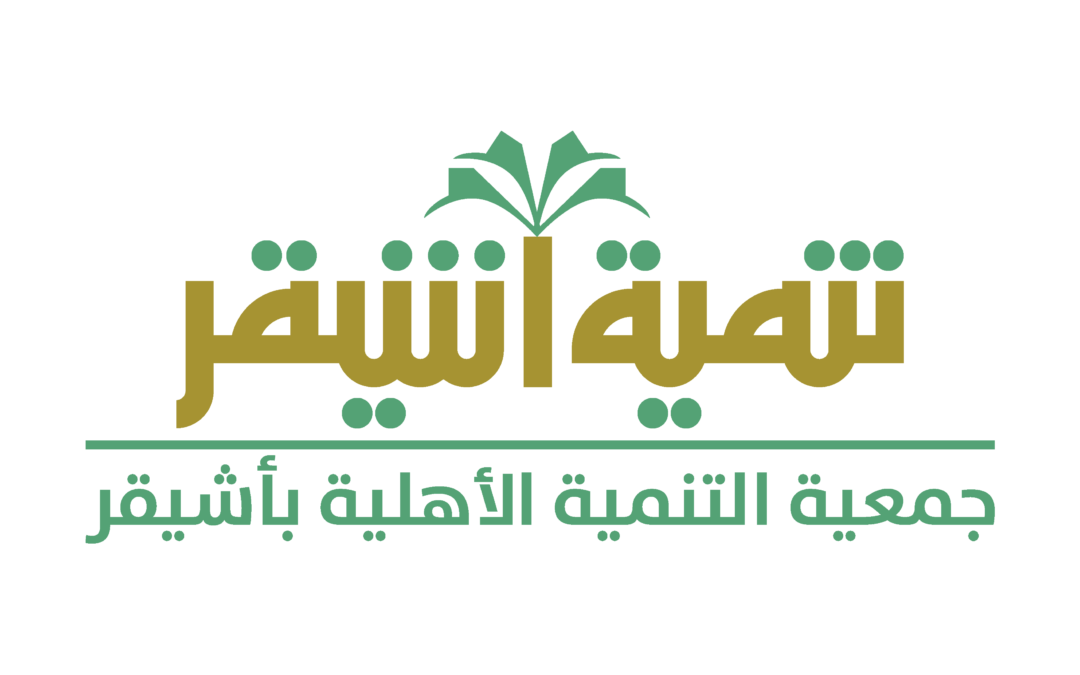 تنمية اشيقر

جمعية التنمية الأهلية بأشيقر